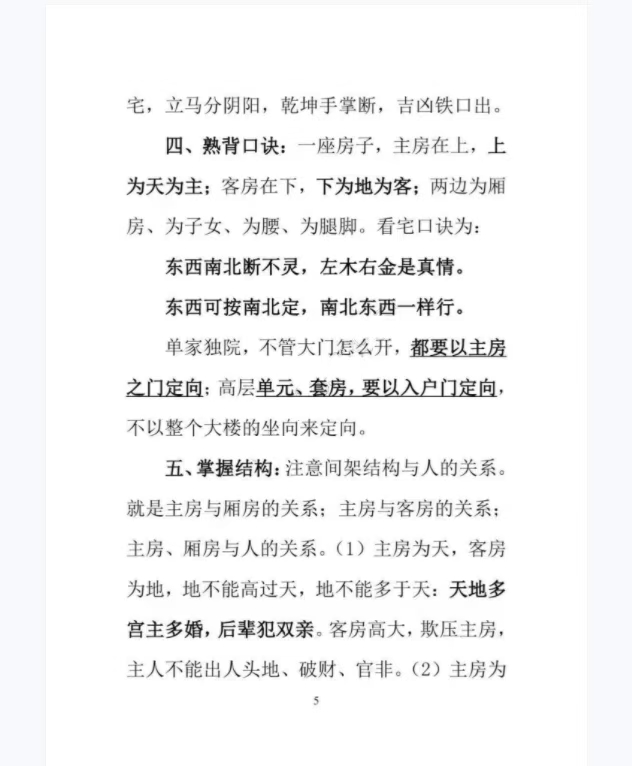 宅，立马分阴阳，乾坤手掌断，吉凶铁口出。

四、熟背口诀：一座房子，主房在上，上为天为主；客房在下，下为地为客；两边为厢房、为子女、为腰、为腿脚。看宅口诀为：

东西南北断不灵，左木右金是真情。

东西可按南北定，南北东西一样行。

单家独院，不管大门怎么开，都要以主房之门定向；高层单元、套房，要以入户门定向，不以整个大楼的坐向来定向。

五、掌握结构：注意间架结构与人的关系。就是主房与厢房的关系；主房与客房的关系；主房、厢房与人的关系。（1）主房为天，客房为地，地不能高过天，地不能多于天：天地多宫主多婚，后辈犯双亲。客房高大，欺压主房，主人不能出人头地、破财、官非。（2）主房为

5